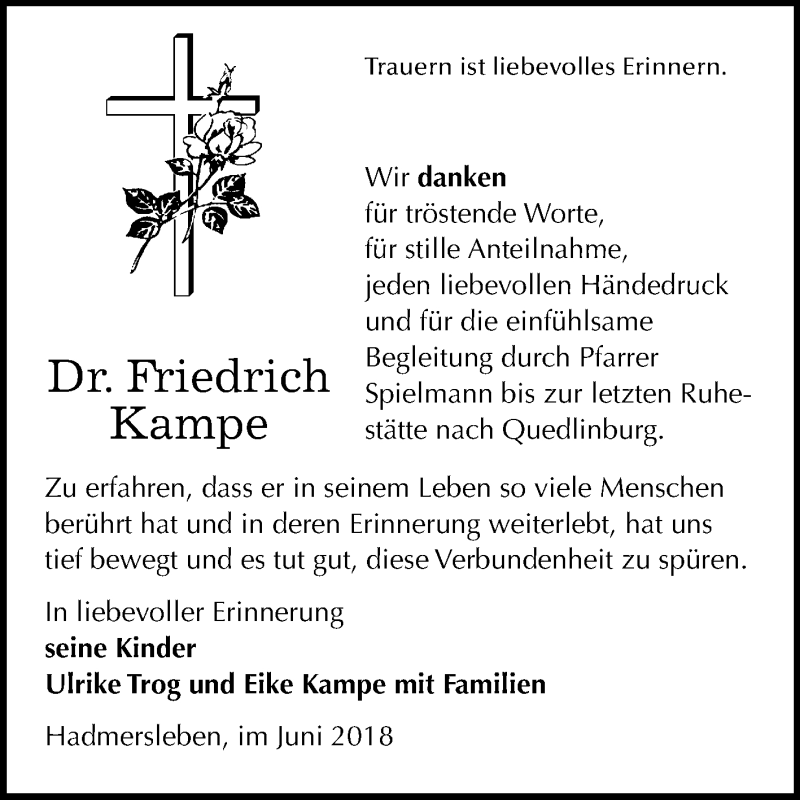 Trauern ist liebevolles Erinnern.

Wir danken
für tröstende Worte,
für stille Anteilnahme,
jeden liebevollen Händedruck
und für die einfühlsame
Begleitung durch Pfarrer
Spielmann bis zur letzten Ruhestätte nach Quedlinburg.

Dr. Friedrich
Kampe

Zu erfahren, dass er in seinem Leben so viele Menschen berührt hat und in deren Erinnerung weiterlebt, hat uns tief bewegt und es tut gut, diese Verbundenheit zu spüren.

In liebevoller Erinnerung
seine Kinder
Ulrike Trog und Eike Kampe mit Familien

Hadmersleben, im Juni 2018